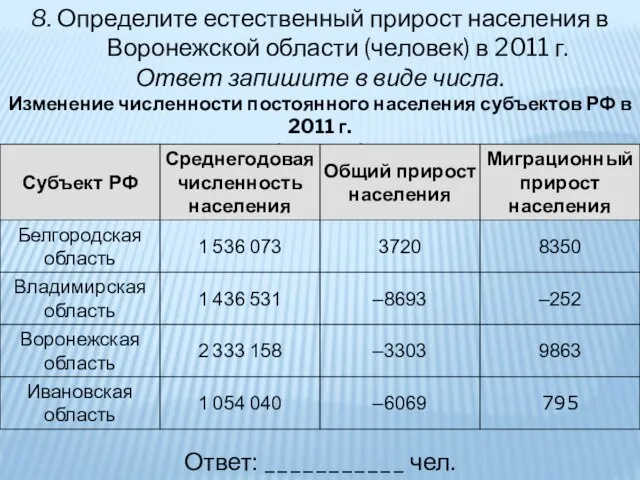 8. Определите естественный прирост населения в Воронежской области (человек) в 2011 г. Ответ запишите в виде числа.

Изменение численности постоянного населения субъектов РФ в 2011 г.

| Субъект РФ | Среднегодовая численность населения | Общий прирост населения | Миграционный прирост населения |
|---|---|---|---|
| Белгородская область | 1 536 073 | 3720 | 8350 |
| Владимирская область | 1 436 531 | –8693 | –252 |
| Воронежская область | 2 333 158 | –3303 | 9863 |
| Ивановская область | 1 054 040 | –6069 | 795 |

Ответ: ___________ чел.